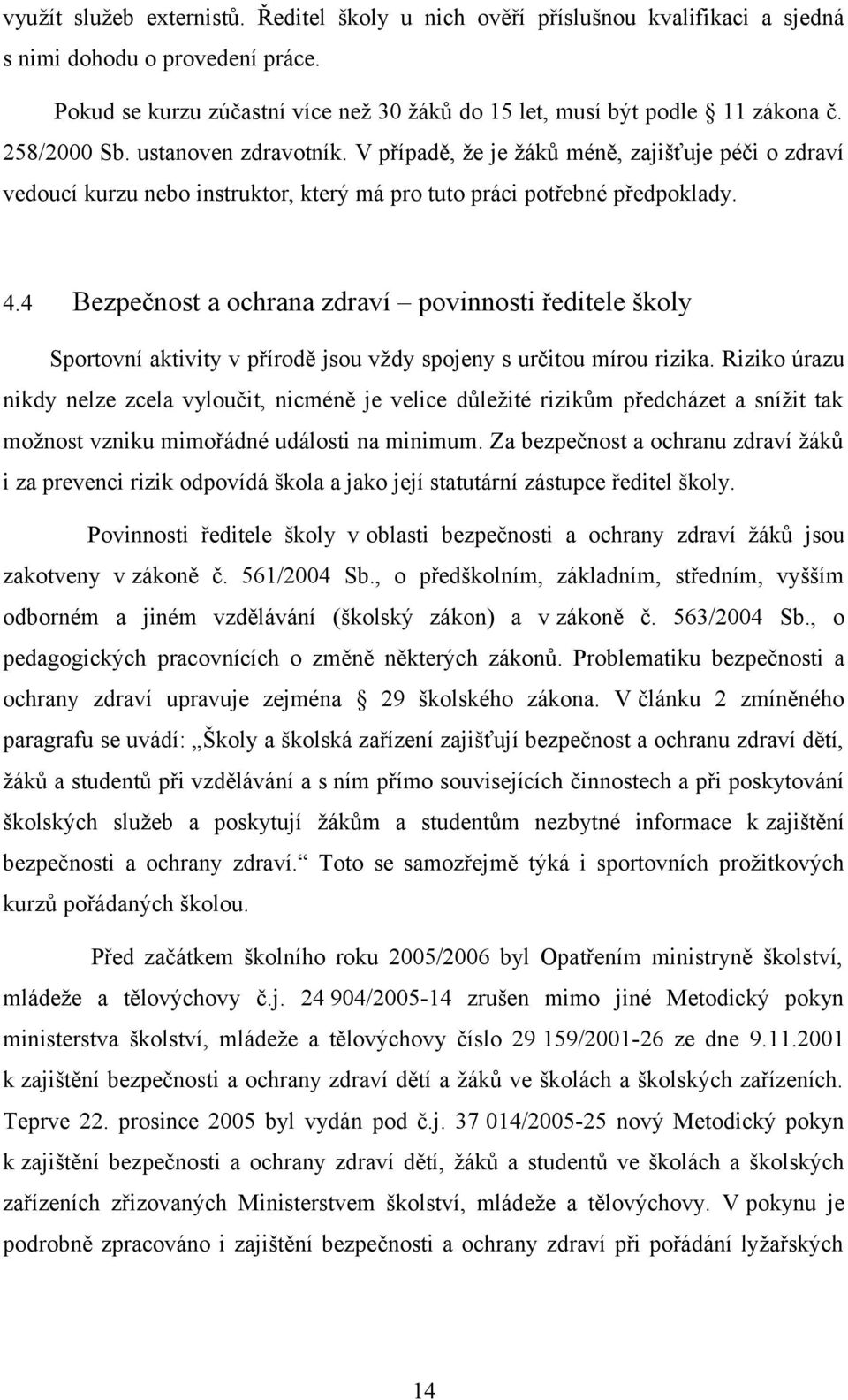 využít služeb externistů. Ředitel školy u nich ověří příslušnou kvalifikaci a sjedná s nimi dohodu o provedení práce.

Pokud se kurzu zúčastní více než 30 žáků do 15 let, musí být podle 11 zákona č. 258/2000 Sb. ustanoven zdravotník. V případě, že je žáků méně, zajišťuje péči o zdraví vedoucí kurzu nebo instruktor, který má pro tuto práci potřebné předpoklady.

4.4 Bezpečnost a ochrana zdraví – povinnosti ředitele školy

Sportovní aktivity v přírodě jsou vždy spojeny s určitou mírou rizika. Riziko úrazu nikdy nelze zcela vyloučit, nicméně je velice důležité rizikům předcházet a snížit tak možnost vzniku mimořádné události na minimum. Za bezpečnost a ochranu zdraví žáků i za prevenci rizik odpovídá škola a jako její statutární zástupce ředitel školy.

Povinnosti ředitele školy v oblasti bezpečnosti a ochrany zdraví žáků jsou zakotveny v zákoně č. 561/2004 Sb., o předškolním, základním, středním, vyšším odborném a jiném vzdělávání (školský zákon) a v zákoně č. 563/2004 Sb., o pedagogických pracovnících o změně některých zákonů. Problematiku bezpečnosti a ochrany zdraví upravuje zejména 29 školského zákona. V článku 2 zmíněného paragrafu se uvádí: „Školy a školská zařízení zajišťují bezpečnost a ochranu zdraví dětí, žáků a studentů při vzdělávání a s ním přímo souvisejících činnostech a při poskytování školských služeb a poskytují žákům a studentům nezbytné informace k zajištění bezpečnosti a ochrany zdraví.“ Toto se samozřejmě týká i sportovních prožitkových kurzů pořádaných školou.

Před začátkem školního roku 2005/2006 byl Opatřením ministryně školství, mládeže a tělovýchovy č.j. 24 904/2005-14 zrušen mimo jiné Metodický pokyn ministerstva školství, mládeže a tělovýchovy číslo 29 159/2001-26 ze dne 9.11.2001 k zajištění bezpečnosti a ochrany zdraví dětí a žáků ve školách a školských zařízeních. Teprve 22. prosince 2005 byl vydán pod č.j. 37 014/2005-25 nový Metodický pokyn k zajištění bezpečnosti a ochrany zdraví dětí, žáků a studentů ve školách a školských zařízeních zřizovaných Ministerstvem školství, mládeže a tělovýchovy. V pokynu je podrobně zpracováno i zajištění bezpečnosti a ochrany zdraví při pořádání lyžařských

14